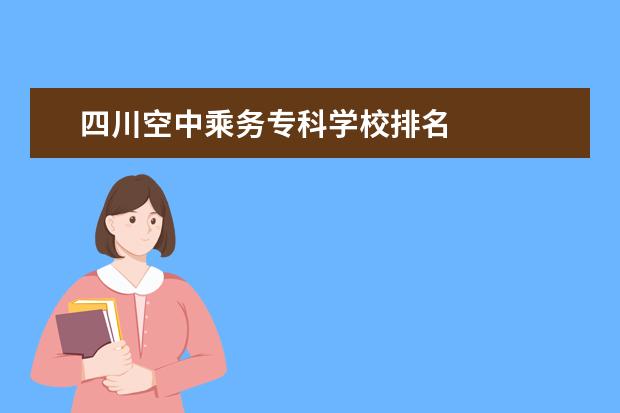 四川空中乘务专科学校排名